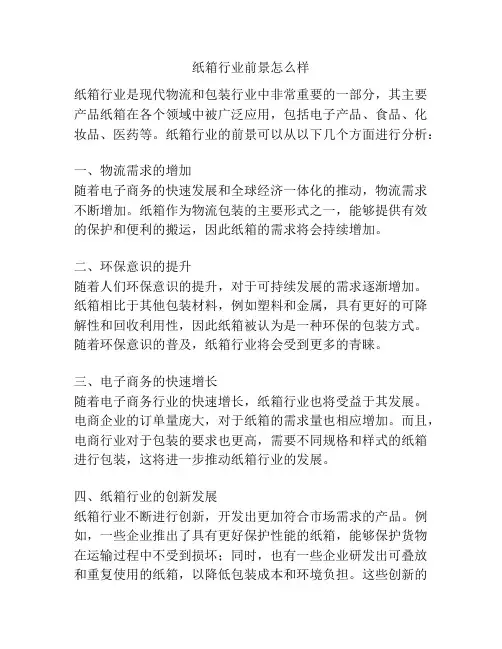 纸箱行业前景怎么样

纸箱行业是现代物流和包装行业中非常重要的一部分，其主要产品纸箱在各个领域中被广泛应用，包括电子产品、食品、化妆品、医药等。纸箱行业的前景可以从以下几个方面进行分析：

一、物流需求的增加
随着电子商务的快速发展和全球经济一体化的推动，物流需求不断增加。纸箱作为物流包装的主要形式之一，能够提供有效的保护和便利的搬运，因此纸箱的需求将会持续增加。

二、环保意识的提升
随着人们环保意识的提升，对于可持续发展的需求逐渐增加。纸箱相比于其他包装材料，例如塑料和金属，具有更好的可降解性和回收利用性，因此纸箱被认为是一种环保的包装方式。随着环保意识的普及，纸箱行业将会受到更多的青睐。

三、电子商务的快速增长
随着电子商务行业的快速增长，纸箱行业也将受益于其发展。电商企业的订单量庞大，对于纸箱的需求量也相应增加。而且，电商行业对于包装的要求也更高，需要不同规格和样式的纸箱进行包装，这将进一步推动纸箱行业的发展。

四、纸箱行业的创新发展
纸箱行业不断进行创新，开发出更加符合市场需求的产品。例如，一些企业推出了具有更好保护性能的纸箱，能够保护货物在运输过程中不受到损坏；同时，也有一些企业研发出可叠放和重复使用的纸箱，以降低包装成本和环境负担。这些创新的